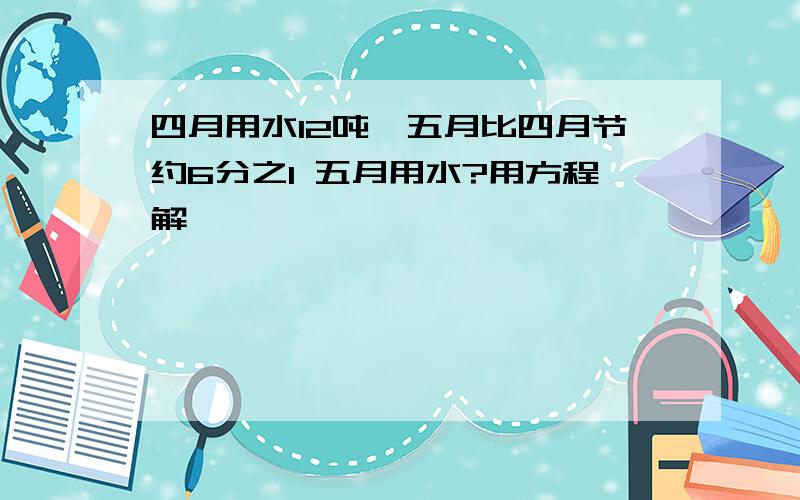 四月用水12吨,五月比四月节约6分之1 五月用水?用方程解